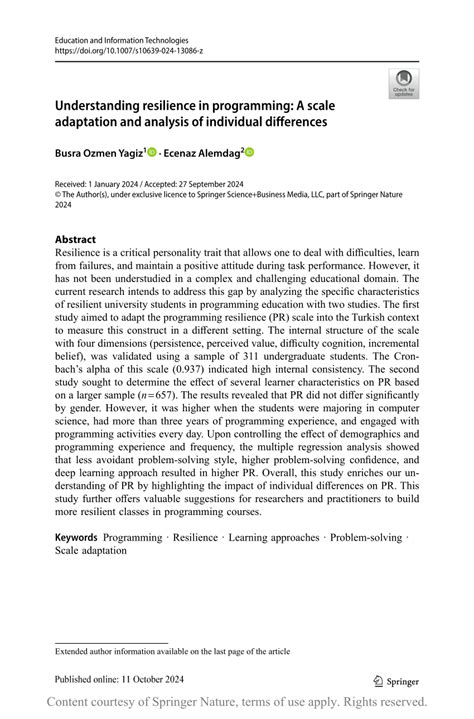 Education and Information Technologies
https://doi.org/10.1007/s10639-024-13086-z

Check for updates

Understanding resilience in programming: A scale adaptation and analysis of individual differences

Busra Ozmen Yagiz$^{1}$ · Ecenaz Alemdag$^{2}$

Received: 1 January 2024 / Accepted: 27 September 2024
© The Author(s), under exclusive licence to Springer Science+Business Media, LLC, part of Springer Nature 2024

Abstract
Resilience is a critical personality trait that allows one to deal with difficulties, learn from failures, and maintain a positive attitude during task performance. However, it has not been understudied in a complex and challenging educational domain. The current research intends to address this gap by analyzing the specific characteristics of resilient university students in programming education with two studies. The first study aimed to adapt the programming resilience (PR) scale into the Turkish context to measure this construct in a different setting. The internal structure of the scale with four dimensions (persistence, perceived value, difficulty cognition, incremental belief), was validated using a sample of 311 undergraduate students. The Cronbach's alpha of this scale (0.937) indicated high internal consistency. The second study sought to determine the effect of several learner characteristics on PR based on a larger sample ($n=657$). The results revealed that PR did not differ significantly by gender. However, it was higher when the students were majoring in computer science, had more than three years of programming experience, and engaged with programming activities every day. Upon controlling the effect of demographics and programming experience and frequency, the multiple regression analysis showed that less avoidant problem-solving style, higher problem-solving confidence, and deep learning approach resulted in higher PR. Overall, this study enriches our understanding of PR by highlighting the impact of individual differences on PR. This study further offers valuable suggestions for researchers and practitioners to build more resilient classes in programming courses.

Keywords Programming · Resilience · Learning approaches · Problem-solving · Scale adaptation

Extended author information available on the last page of the article

Published online: 11 October 2024

Springer

Content courtesy of Springer Nature, terms of use apply. Rights reserved.